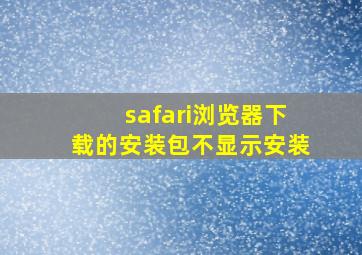 safari浏览器下载的安装包不显示安装